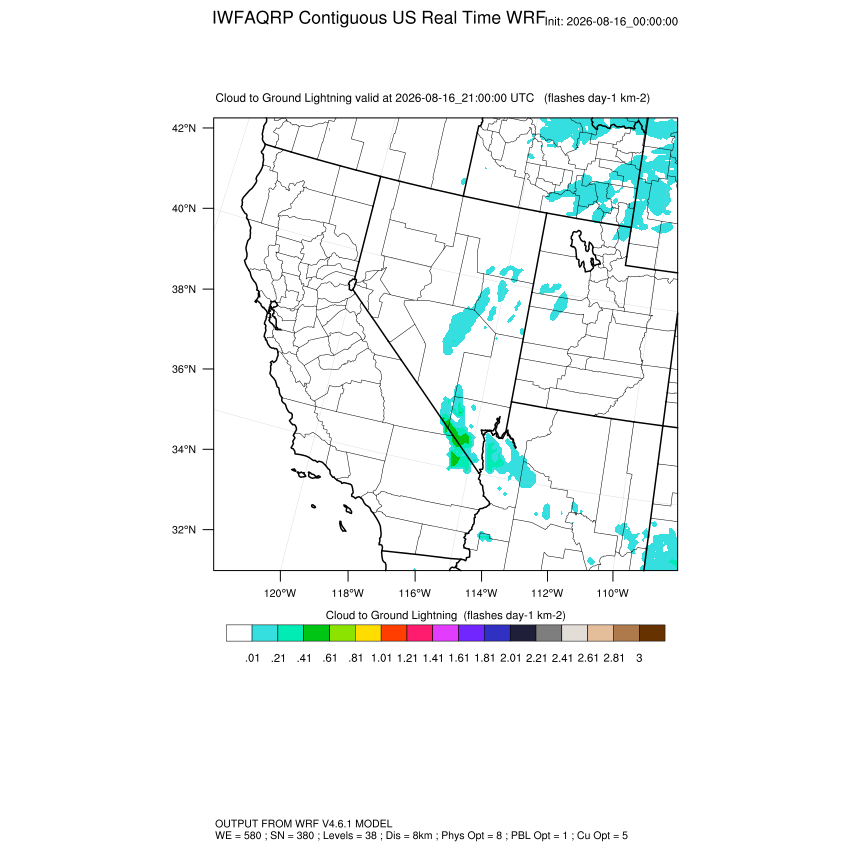 IWFAQRP Contiguous US Real Time WRF Init: 2026-08-16_00:00:00

Cloud to Ground Lightning valid at 2026-08-16_21:00:00 UTC (flashes day-1 km-2)

42°N
40°N
38°N
36°N
34°N
32°N

120°W 118°W 116°W 114°W 112°W 110°W

Cloud to Ground Lightning (flashes day-1 km-2)

.01 .21 .41 .61 .81 1.01 1.21 1.41 1.61 1.81 2.01 2.21 2.41 2.61 2.81 3

OUTPUT FROM WRF V4.6.1 MODEL
WE = 580 ; SN = 380 ; Levels = 38 ; Dis = 8km ; Phys Opt = 8 ; PBL Opt = 1 ; Cu Opt = 5